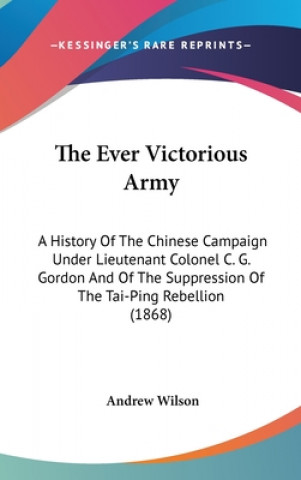 —KESSINGER'S RARE REPRINTS—

The Ever Victorious Army

A History Of The Chinese Campaign Under Lieutenant Colonel C. G. Gordon And Of The Suppression Of The Tai-Ping Rebellion (1868)

Andrew Wilson